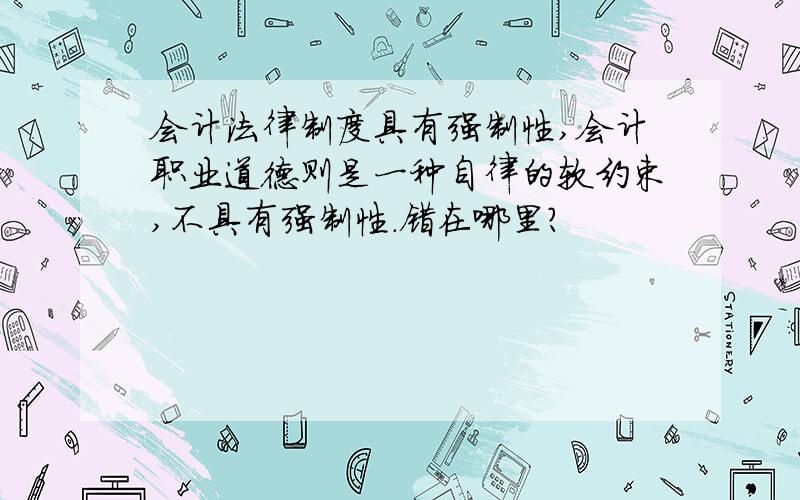 会计法律制度具有强制性,会计职业道德则是一种自律的软约束,不具有强制性.错在哪里?

STATIONERY